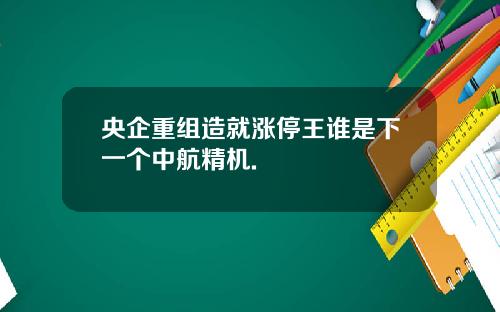 央企重组造就涨停王谁是下一个中航精机.